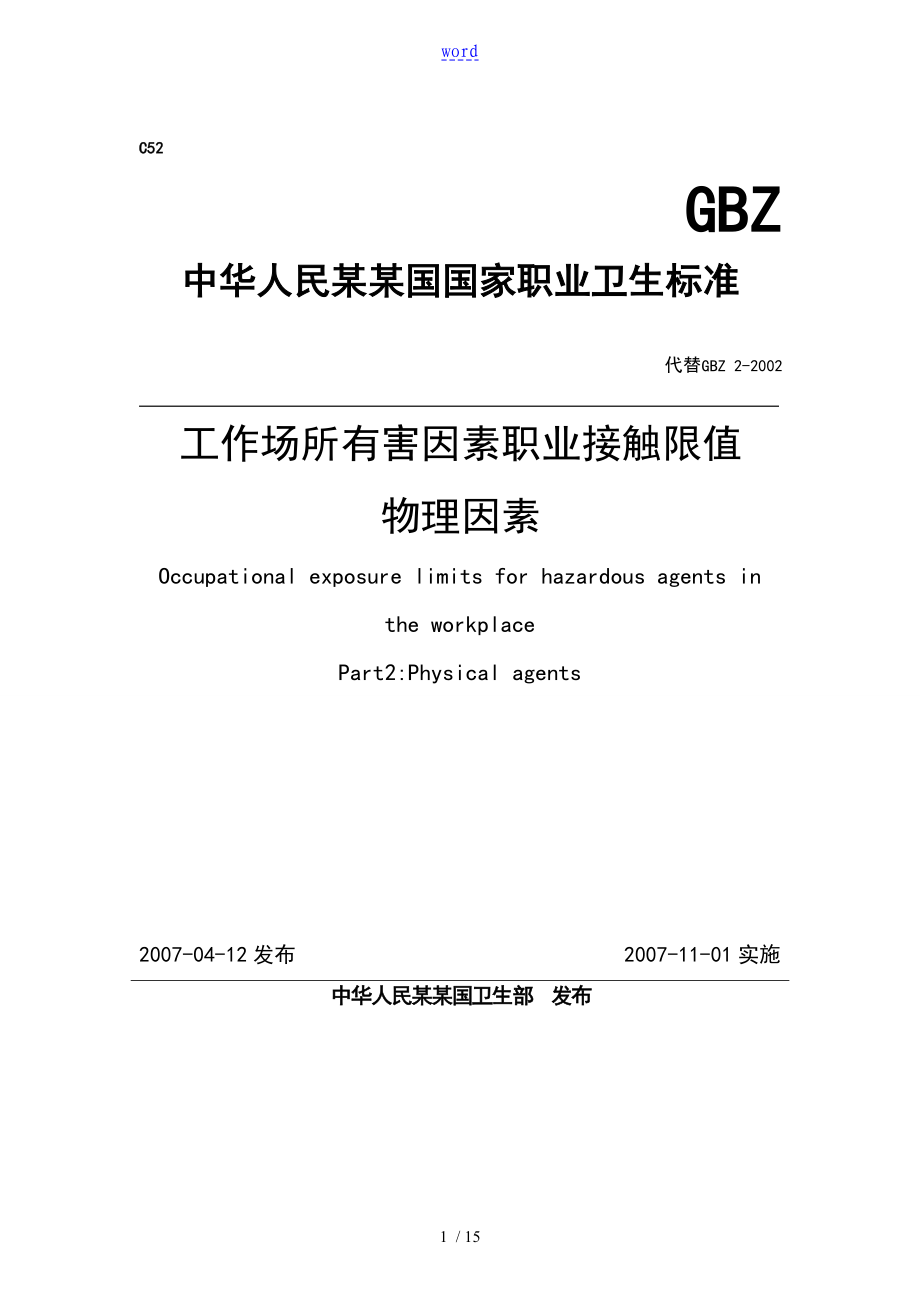 word

C52

GBZ

中华人民某某国国家职业卫生标准

代替GBZ 2-2002

工作场所有害因素职业接触限值

物理因素

Occupational exposure limits for hazardous agents in the workplace

Part2:Physical agents

2007-04-12 发布

2007-11-01 实施

中华人民某某国卫生部 发布

1 / 15